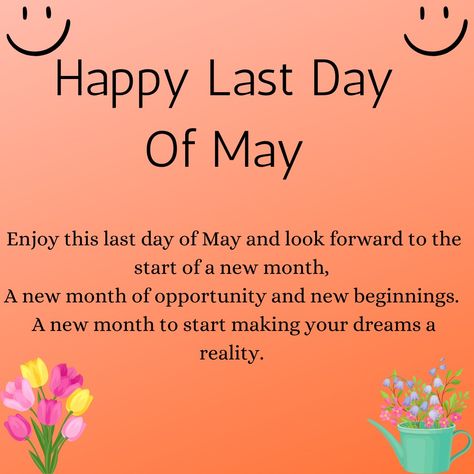 Happy Last Day Of May

Enjoy this last day of May and look forward to the start of a new month,
A new month of opportunity and new beginnings.
A new month to start making your dreams a reality.